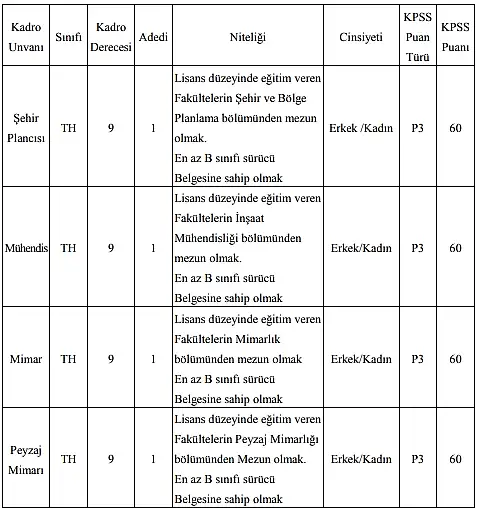 | Kadro Unvanı | Sınıfı | Kadro Derecesi | Adedi | Niteliği | Cinsiyeti | KPSS Puan Türü | KPSS Puanı |
|---|---|---|---|---|---|---|---|
| Şehir Plancısı | TH | 9 | 1 | Lisans düzeyinde eğitim veren Fakültelerin Şehir ve Bölge Planlama bölümünden mezun olmak. En az B sınıfı sürücü Belgesine sahip olmak | Erkek /Kadın | P3 | 60 |
| Mühendis | TH | 9 | 1 | Lisans düzeyinde eğitim veren Fakültelerin İnşaat Mühendisliği bölümünden mezun olmak. En az B sınıfı sürücü Belgesine sahip olmak | Erkek/Kadın | P3 | 60 |
| Mimar | TH | 9 | 1 | Lisans düzeyinde eğitim veren Fakültelerin Mimarlık bölümünden mezun olmak En az B sınıfı sürücü Belgesine sahip olmak | Erkek/Kadın | P3 | 60 |
| Peyzaj Mimarı | TH | 9 | 1 | Lisans düzeyinde eğitim veren Fakültelerin Peyzaj Mimarlığı bölümünden Mezun olmak. En az B sınıfı sürücü Belgesine sahip olmak | Erkek/Kadın | P3 | 60 |